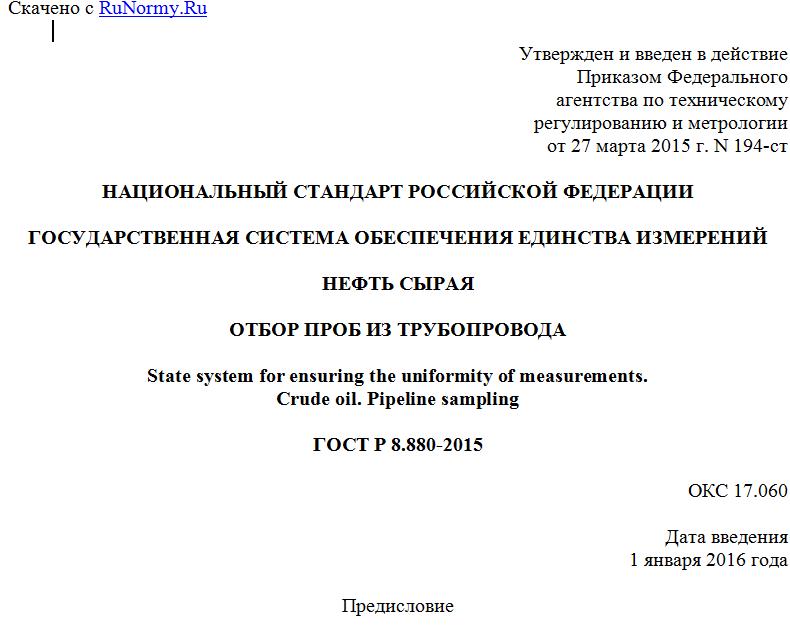 Скачено с RuNormy.Ru

Утвержден и введен в действие
Приказом Федерального
агентства по техническому
регулированию и метрологии
от 27 марта 2015 г. N 194-ст

НАЦИОНАЛЬНЫЙ СТАНДАРТ РОССИЙСКОЙ ФЕДЕРАЦИИ

ГОСУДАРСТВЕННАЯ СИСТЕМА ОБЕСПЕЧЕНИЯ ЕДИНСТВА ИЗМЕРЕНИЙ

НЕФТЬ СЫРАЯ

ОТБОР ПРОБ ИЗ ТРУБОПРОВОДА

State system for ensuring the uniformity of measurements.
Crude oil. Pipeline sampling

ГОСТ Р 8.880-2015

ОКС 17.060

Дата введения
1 января 2016 года

Предисловие